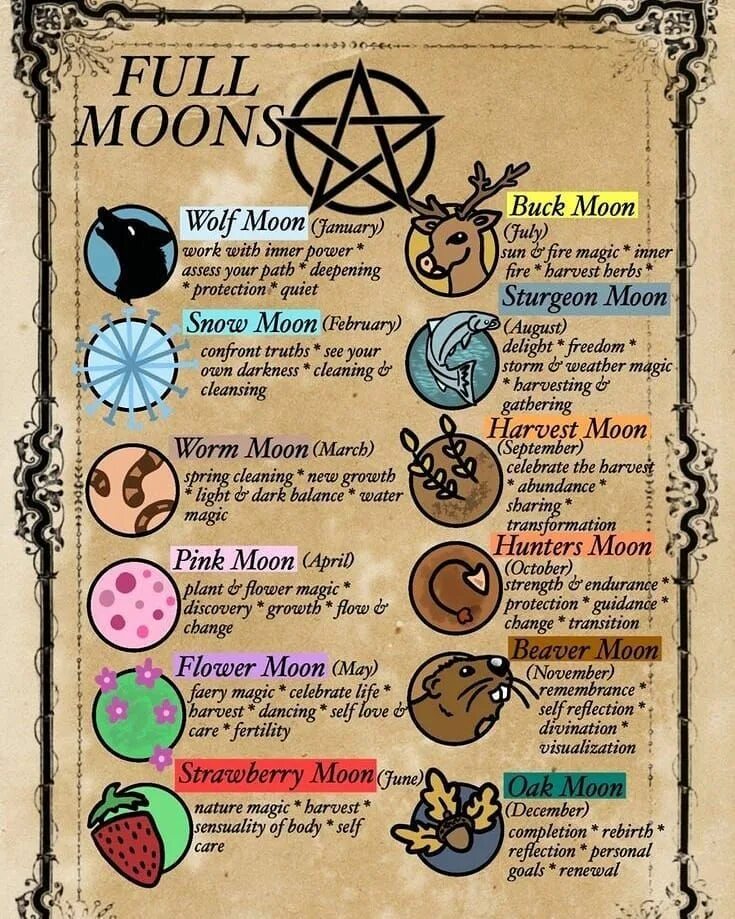 FULL MOONS

Wolf Moon (January)
work with inner power * assess your path * deepening * protection * quiet

Snow Moon (February)
confront truths * see your own darkness * cleaning & cleansing

Worm Moon (March)
spring cleaning * new growth * light & dark balance * water magic

Pink Moon (April)
plant & flower magic * discovery * growth * flow & change

Flower Moon (May)
faery magic * celebrate life * harvest * dancing * self love & care * fertility

Strawberry Moon (June)
nature magic * harvest * sensuality of body * self care

Buck Moon
(July)
sun & fire magic * inner fire * harvest herbs *

Sturgeon Moon
(August)
delight * freedom * storm & weather magic * harvesting & gathering

Harvest Moon
(September)
celebrate the harvest * abundance * sharing * transformation

Hunters Moon
(October)
strength & endurance * protection * guidance * change * transition

Beaver Moon
(November)
remembrance * self reflection * divination * visualization

Oak Moon
(December)
completion * rebirth * reflection * personal goals * renewal